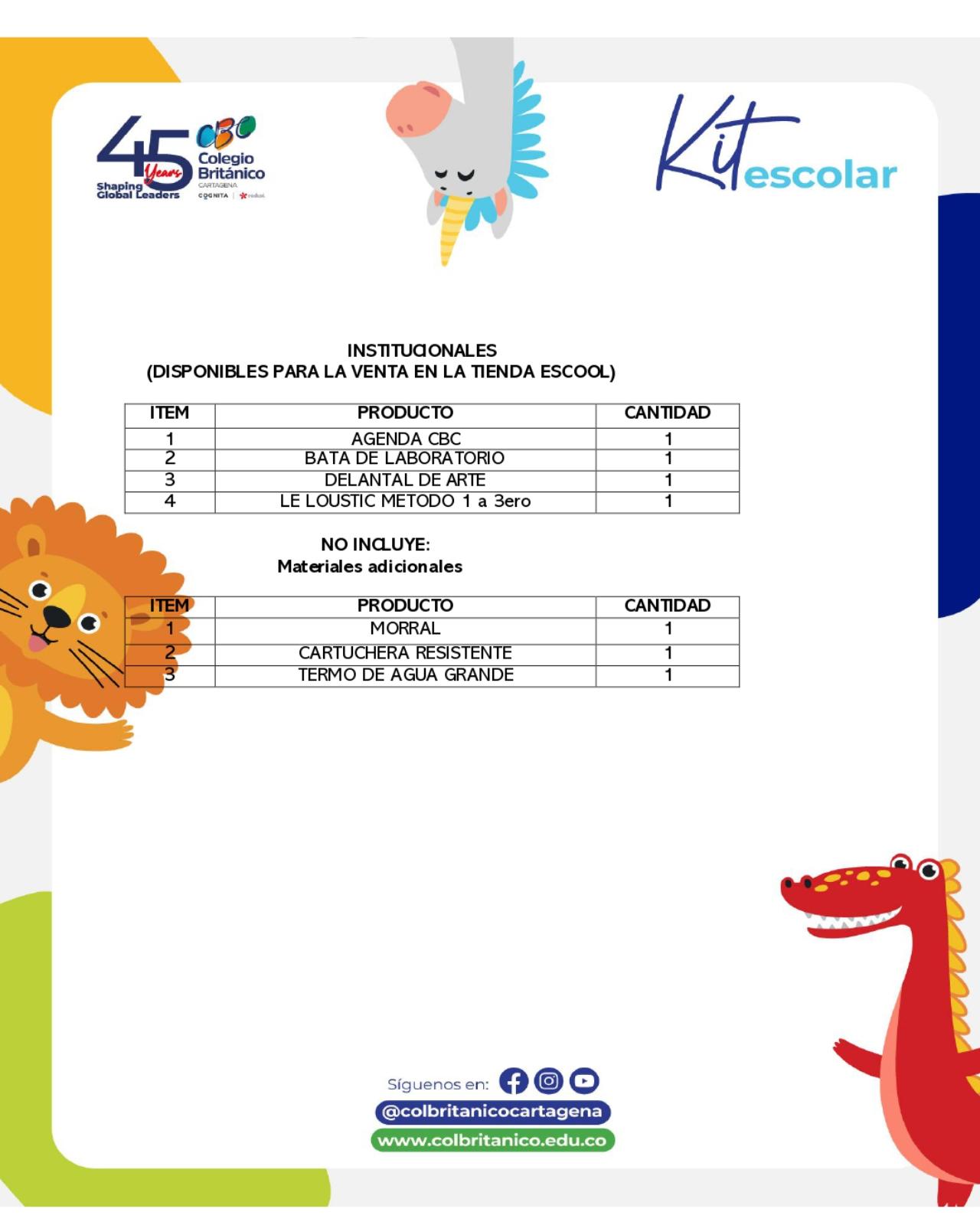 45 Years
Shaping Global Leaders
CBC
Colegio Británico
CARTAGENA
COGNITA

Kit escolar

INSTITUCIONALES
(DISPONIBLES PARA LA VENTA EN LA TIENDA ESCOOL)

| ITEM | PRODUCTO | CANTIDAD |
|---|---|---|
| 1 | AGENDA CBC | 1 |
| 2 | BATA DE LABORATORIO | 1 |
| 3 | DELANTAL DE ARTE | 1 |
| 4 | LE LOUSTIC METODO 1 a 3ero | 1 |

NO INCLUYE:
Materiales adicionales

| ITEM | PRODUCTO | CANTIDAD |
|---|---|---|
| 1 | MORRAL | 1 |
| 2 | CARTUCHERA RESISTENTE | 1 |
| 3 | TERMO DE AGUA GRANDE | 1 |

Síguenos en:
@colbritanicocartagena
www.colbritanico.edu.co